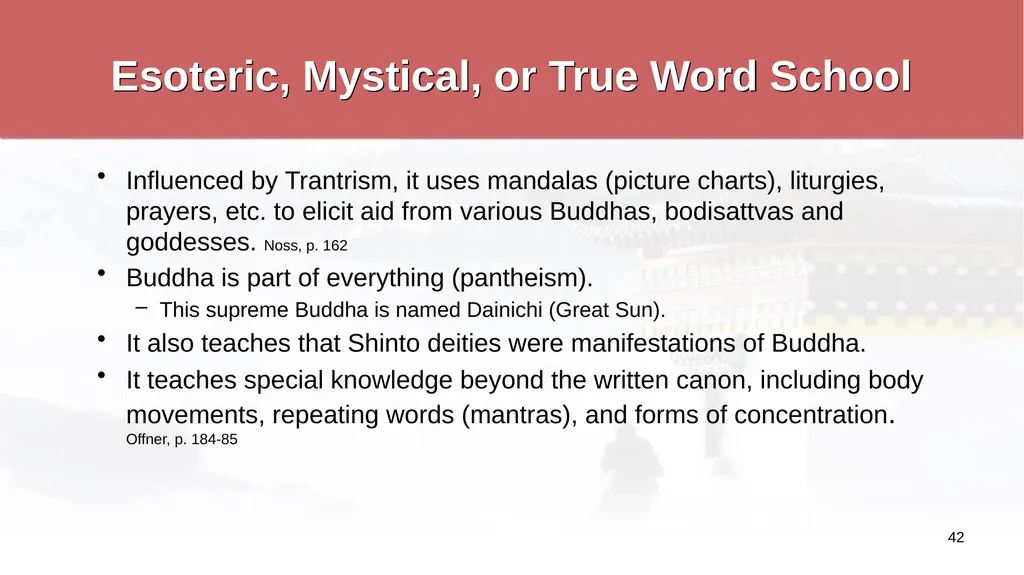 Esoteric, Mystical, or True Word School

• Influenced by Trantrism, it uses mandalas (picture charts), liturgies, prayers, etc. to elicit aid from various Buddhas, bodisattvas and goddesses. Noss, p. 162

• Buddha is part of everything (pantheism).
 – This supreme Buddha is named Dainichi (Great Sun).

• It also teaches that Shinto deities were manifestations of Buddha.

• It teaches special knowledge beyond the written canon, including body movements, repeating words (mantras), and forms of concentration. Offner, p. 184-85

42